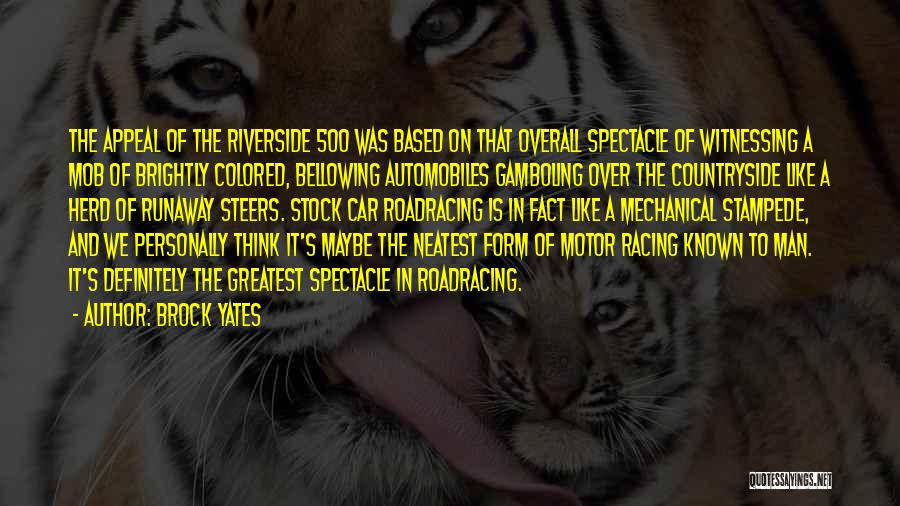 THE APPEAL OF THE RIVERSIDE 500 WAS BASED ON THAT OVERALL SPECTACLE OF WITNESSING A MOB OF BRIGHTLY COLORED, BELLOWING AUTOMOBILES GAMBOLING OVER THE COUNTRYSIDE LIKE A HERD OF RUNAWAY STEERS. STOCK CAR ROADRACING IS IN FACT LIKE A MECHANICAL STAMPEDE, AND WE PERSONALLY THINK IT'S MAYBE THE NEATEST FORM OF MOTOR RACING KNOWN TO MAN. IT'S DEFINITELY THE GREATEST SPECTACLE IN ROADRACING.

- AUTHOR: BROCK YATES

QUOTESSAYINGS.NET